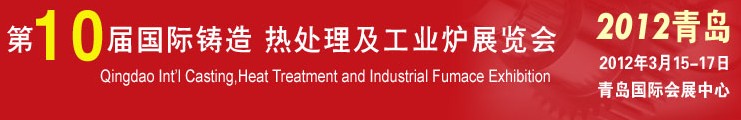 第10届国际铸造 热处理及工业炉展览会
Qingdao Int'l Casting,Heat Treatment and Industrial Fumace Exhibition

2012青岛
2012年3月15-17日
青岛国际会展中心